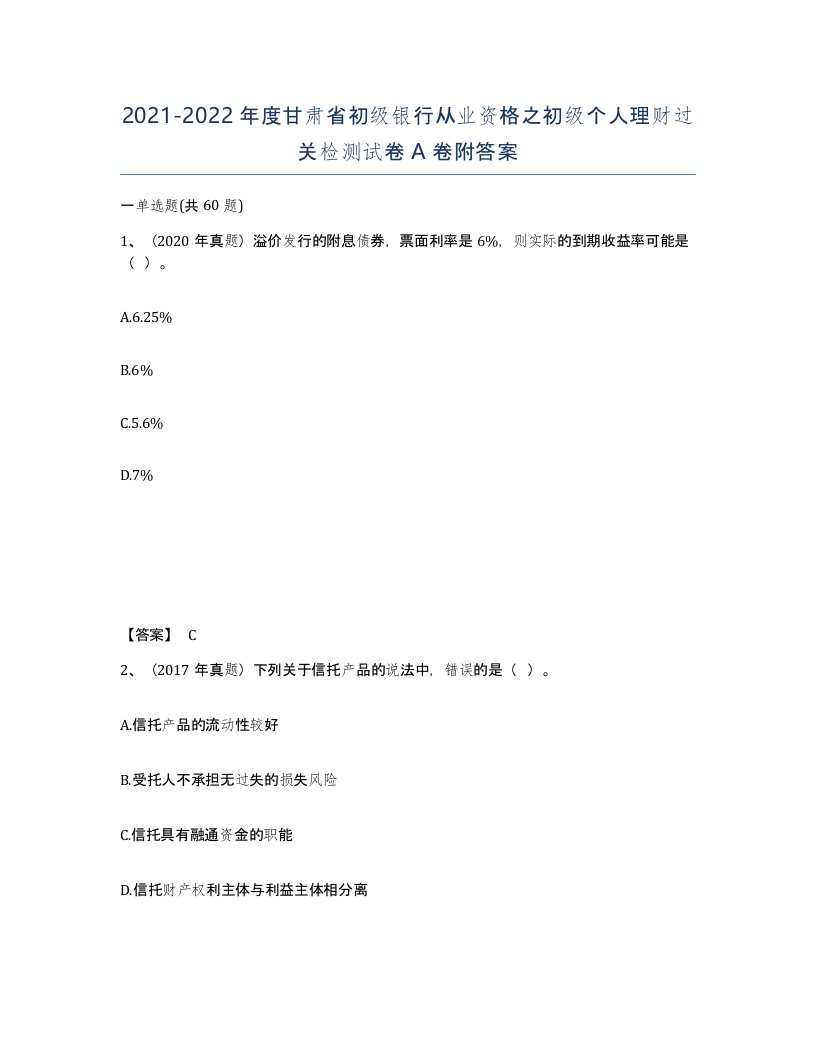 2021-2022年度甘肃省初级银行从业资格之初级个人理财过关检测试卷A卷附答案

一单选题(共60题)

1、（2020年真题）溢价发行的附息债券，票面利率是6%，则实际的到期收益率可能是（ ）。

A.6.25%

B.6%

C.5.6%

D.7%

【答案】 C

2、（2017年真题）下列关于信托产品的说法中，错误的是（ ）。

A.信托产品的流动性较好

B.受托人不承担无过失的损失风险

C.信托具有融通资金的职能

D.信托财产权利主体与利益主体相分离